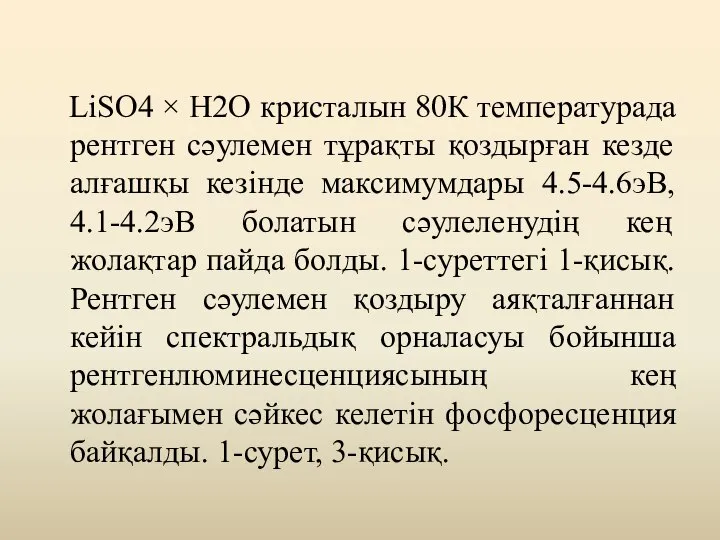 LiSO4 × H2O кристалын 80К температурада рентген сәулемен тұрақты қоздырған кезде алғашқы кезінде максимумдары 4.5-4.6эВ, 4.1-4.2эВ болатын сәулеленудің кең жолақтар пайда болды. 1-суреттегі 1-қисық. Рентген сәулемен қоздыру аяқталғаннан кейін спектральдық орналасуы бойынша рентгенлюминесценциясының кең жолағымен сәйкес келетін фосфоресценция байқалды. 1-сурет, 3-қисық.